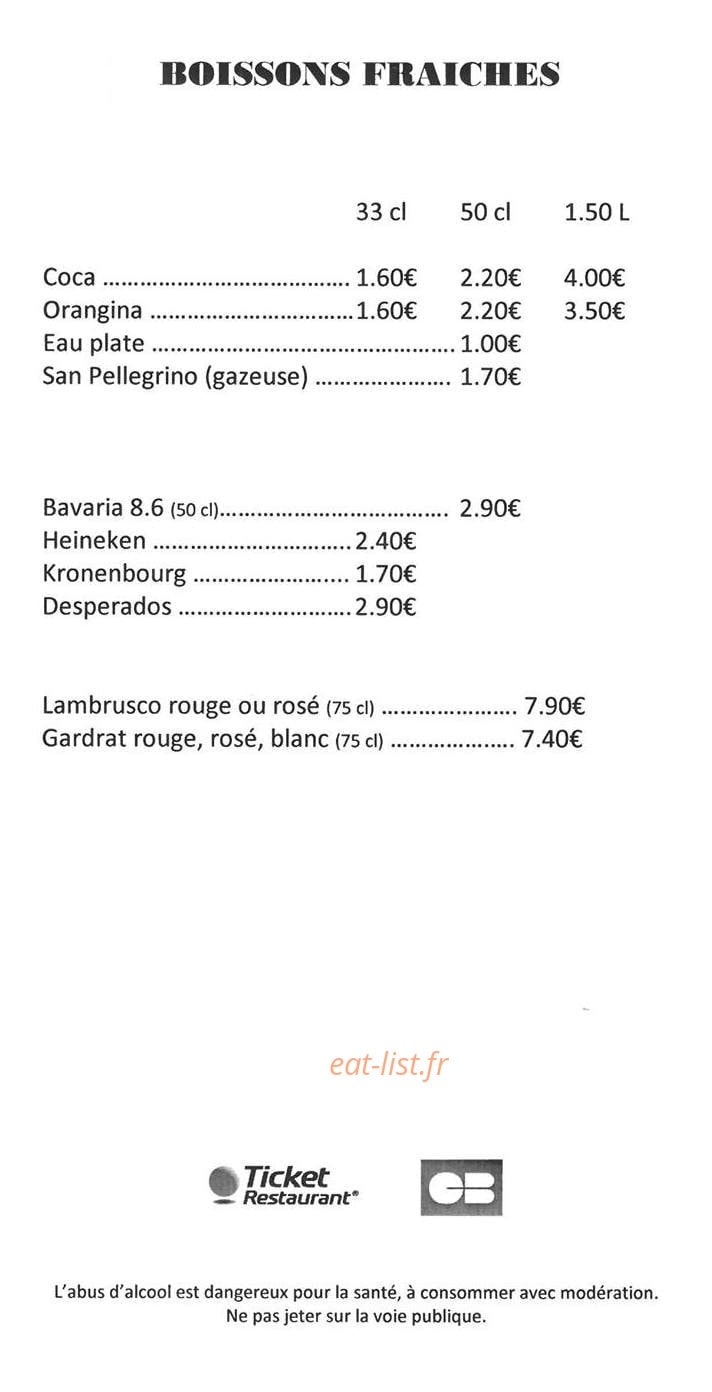 BOISSONS FRAICHES

33 cl 50 cl 1.50 L

Coca 1.60€ 2.20€ 4.00€
Orangina 1.60€ 2.20€ 3.50€
Eau plate 1.00€
San Pellegrino (gazeuse) 1.70€

Bavaria 8.6 (50 cl) 2.90€
Heineken 2.40€
Kronenbourg 1.70€
Desperados 2.90€

Lambrusco rouge ou rosé (75 cl) 7.90€
Gardrat rouge, rosé, blanc (75 cl) 7.40€

Ticket Restaurant®

CB

L'abus d'alcool est dangereux pour la santé, à consommer avec modération.
Ne pas jeter sur la voie publique.

eat-list.fr